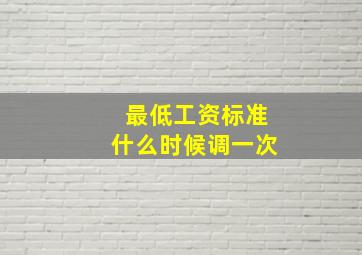 最低工资标准
什么时候调一次